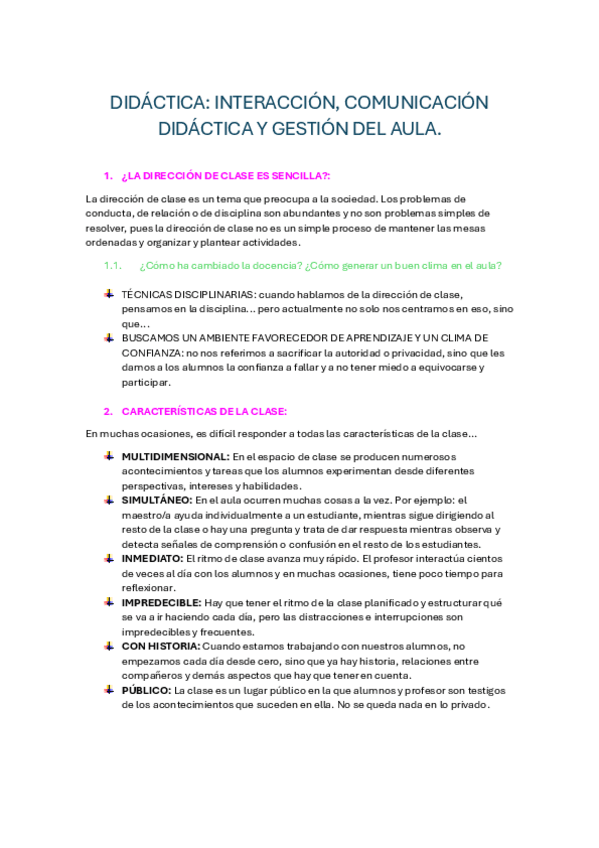 DIDÁCTICA: INTERACCIÓN, COMUNICACIÓN DIDÁCTICA Y GESTIÓN DEL AULA.

1. ¿LA DIRECCIÓN DE CLASE ES SENCILLA?:

La dirección de clase es un tema que preocupa a la sociedad. Los problemas de conducta, de relación o de disciplina son abundantes y no son problemas simples de resolver, pues la dirección de clase no es un simple proceso de mantener las mesas ordenadas y organizar y plantear actividades.

1.1. ¿Cómo ha cambiado la docencia? ¿Cómo generar un buen clima en el aula?

TÉCNICAS DISCIPLINARIAS: cuando hablamos de la dirección de clase, pensamos en la disciplina... pero actualmente no solo nos centramos en eso, sino que...

BUSCAMOS UN AMBIENTE FAVORECEDOR DE APRENDIZAJE Y UN CLIMA DE CONFIANZA: no nos referimos a sacrificar la autoridad o privacidad, sino que les damos a los alumnos la confianza a fallar y a no tener miedo a equivocarse y participar.

2. CARACTERÍSTICAS DE LA CLASE:

En muchas ocasiones, es difícil responder a todas las características de la clase...

MULTIDIMENSIONAL: En el espacio de clase se producen numerosos acontecimientos y tareas que los alumnos experimentan desde diferentes perspectivas, intereses y habilidades.

SIMULTÁNEO: En el aula ocurren muchas cosas a la vez. Por ejemplo: el maestro/a ayuda individualmente a un estudiante, mientras sigue dirigiendo al resto de la clase o hay una pregunta y trata de dar respuesta mientras observa y detecta señales de comprensión o confusión en el resto de los estudiantes.

INMEDIATO: El ritmo de clase avanza muy rápido. El profesor interactúa cientos de veces al día con los alumnos y en muchas ocasiones, tiene poco tiempo para reflexionar.

IMPREDECIBLE: Hay que tener el ritmo de la clase planificado y estructurar qué se va a ir haciendo cada día, pero las distracciones e interrupciones son impredecibles y frecuentes.

CON HISTORIA: Cuando estamos trabajando con nuestros alumnos, no empezamos cada día desde cero, sino que ya hay historia, relaciones entre compañeros y demás aspectos que hay que tener en cuenta.

PÚBLICO: La clase es un lugar público en la que alumnos y profesor son testigos de los acontecimientos que suceden en ella. No se queda nada en lo privado.